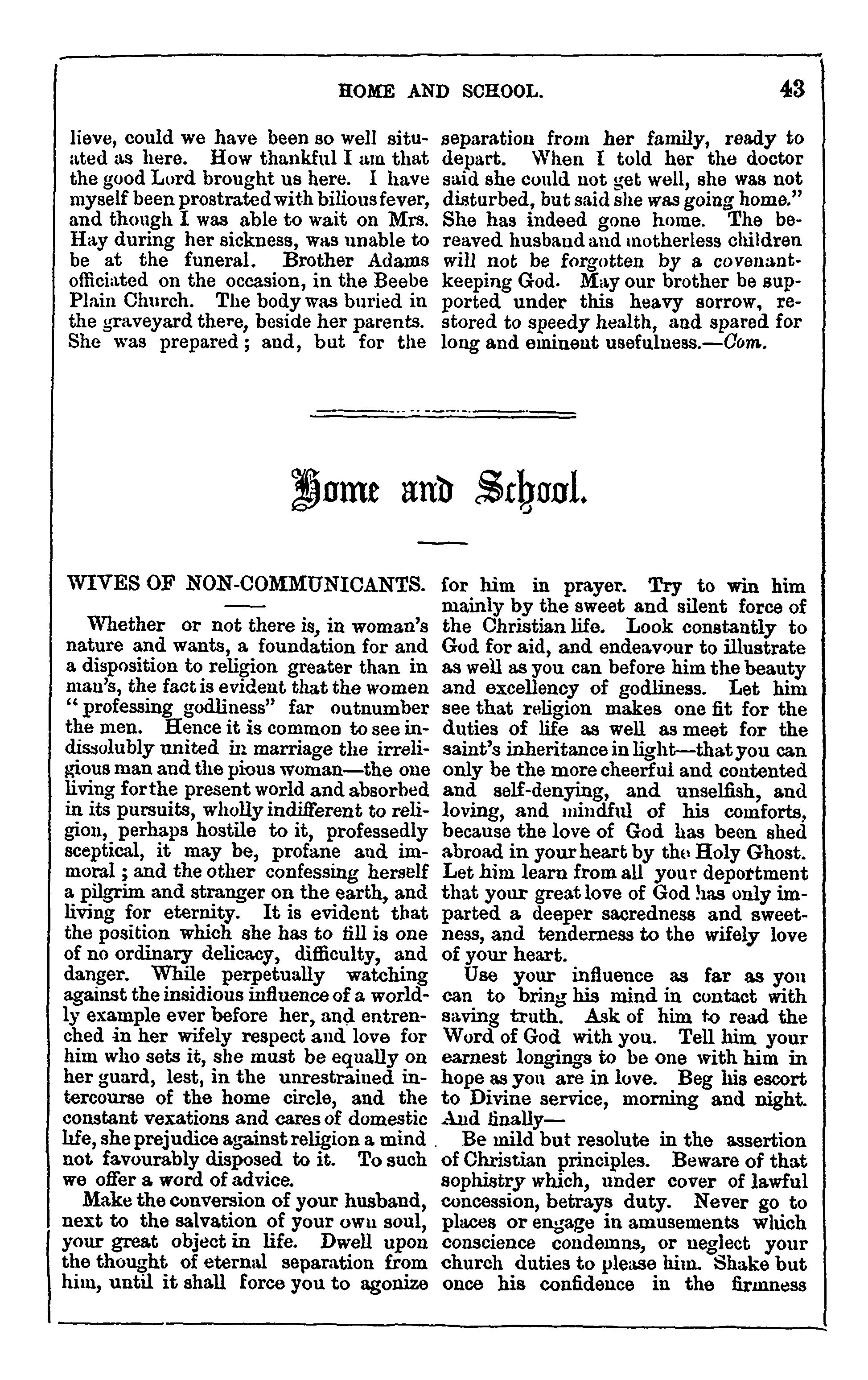 HOME AND SCHOOL. 43

lieve, could we have been so well situated as here. How thankful I am that the good Lord brought us here. I have myself been prostrated with bilious fever, and though I was able to wait on Mrs. Hay during her sickness, was unable to be at the funeral. Brother Adams officiated on the occasion, in the Beebe Plain Church. The body was buried in the graveyard there, beside her parents. She was prepared; and, but for the separation from her family, ready to depart. When I told her the doctor said she could not get well, she was not disturbed, but said she was going home." She has indeed gone home. The bereaved husband and motherless children will not be forgotten by a covenant-keeping God. May our brother be supported under this heavy sorrow, restored to speedy health, and spared for long and eminent usefulness.—Com.

Home and School.

WIVES OF NON-COMMUNICANTS.

Whether or not there is, in woman's nature and wants, a foundation for and a disposition to religion greater than in man's, the fact is evident that the women "professing godliness" far outnumber the men. Hence it is common to see indissolubly united in marriage the irreligious man and the pious woman—the one living for the present world and absorbed in its pursuits, wholly indifferent to religion, perhaps hostile to it, professedly sceptical, it may be, profane and immoral; and the other confessing herself a pilgrim and stranger on the earth, and living for eternity. It is evident that the position which she has to fill is one of no ordinary delicacy, difficulty, and danger. While perpetually watching against the insidious influence of a worldly example ever before her, and entrenched in her wifely respect and love for him who sets it, she must be equally on her guard, lest, in the unrestrained intercourse of the home circle, and the constant vexations and cares of domestic life, she prejudice against religion a mind not favourably disposed to it. To such we offer a word of advice.

Make the conversion of your husband, next to the salvation of your own soul, your great object in life. Dwell upon the thought of eternal separation from him, until it shall force you to agonize for him in prayer. Try to win him mainly by the sweet and silent force of the Christian life. Look constantly to God for aid, and endeavour to illustrate as well as you can before him the beauty and excellency of godliness. Let him see that religion makes one fit for the duties of life as well as meet for the saint's inheritance in light—that you can only be the more cheerful and contented and self-denying, and unselfish, and loving, and mindful of his comforts, because the love of God has been shed abroad in your heart by the Holy Ghost. Let him learn from all your deportment that your great love of God has only imparted a deeper sacredness and sweetness, and tenderness to the wifely love of your heart.

Use your influence as far as you can to bring his mind in contact with saving truth. Ask of him to read the Word of God with you. Tell him your earnest longings to be one with him in hope as you are in love. Beg his escort to Divine service, morning and night. And finally—

Be mild but resolute in the assertion of Christian principles. Beware of that sophistry which, under cover of lawful concession, betrays duty. Never go to places or engage in amusements which conscience condemns, or neglect your church duties to please him. Shake but once his confidence in the firmness